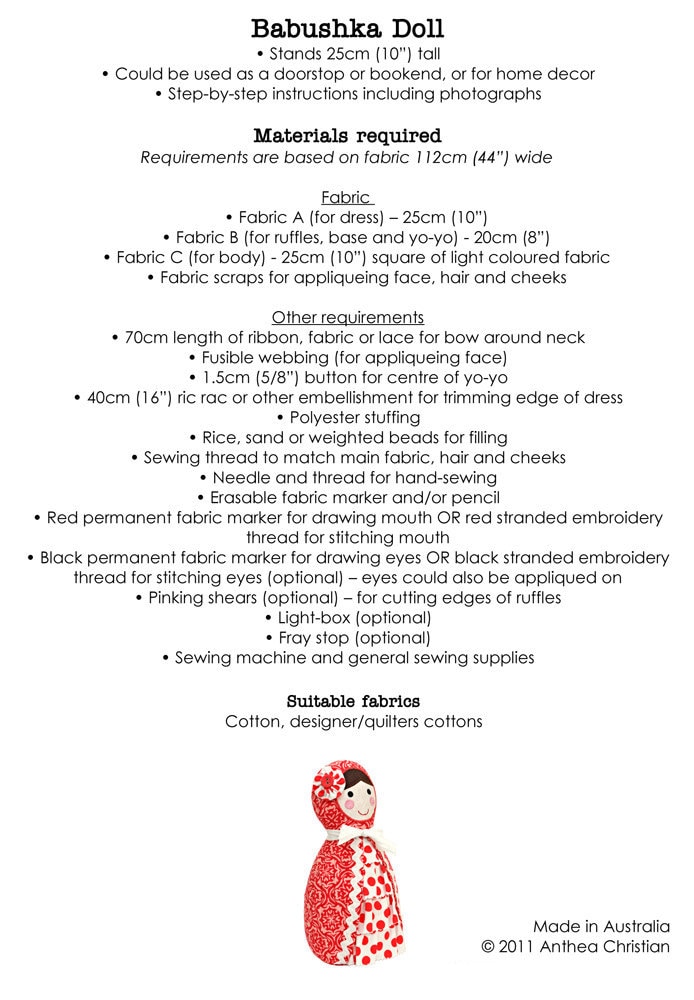 Babushka Doll
• Stands 25cm (10") tall
• Could be used as a doorstop or bookend, or for home decor
• Step-by-step instructions including photographs

Materials required
Requirements are based on fabric 112cm (44") wide

Fabric
• Fabric A (for dress) – 25cm (10")
• Fabric B (for ruffles, base and yo-yo) - 20cm (8")
• Fabric C (for body) - 25cm (10") square of light coloured fabric
• Fabric scraps for appliqueing face, hair and cheeks

Other requirements
• 70cm length of ribbon, fabric or lace for bow around neck
• Fusible webbing (for appliqueing face)
• 1.5cm (5/8") button for centre of yo-yo
• 40cm (16") ric rac or other embellishment for trimming edge of dress
• Polyester stuffing
• Rice, sand or weighted beads for filling
• Sewing thread to match main fabric, hair and cheeks
• Needle and thread for hand-sewing
• Erasable fabric marker and/or pencil
• Red permanent fabric marker for drawing mouth OR red stranded embroidery thread for stitching mouth
• Black permanent fabric marker for drawing eyes OR black stranded embroidery thread for stitching eyes (optional) – eyes could also be appliqued on
• Pinking shears (optional) – for cutting edges of ruffles
• Light-box (optional)
• Fray stop (optional)
• Sewing machine and general sewing supplies

Suitable fabrics
Cotton, designer/quilters cottons

Made in Australia
© 2011 Anthea Christian